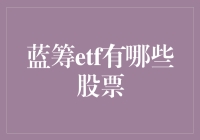 蓝筹etf有哪些股票